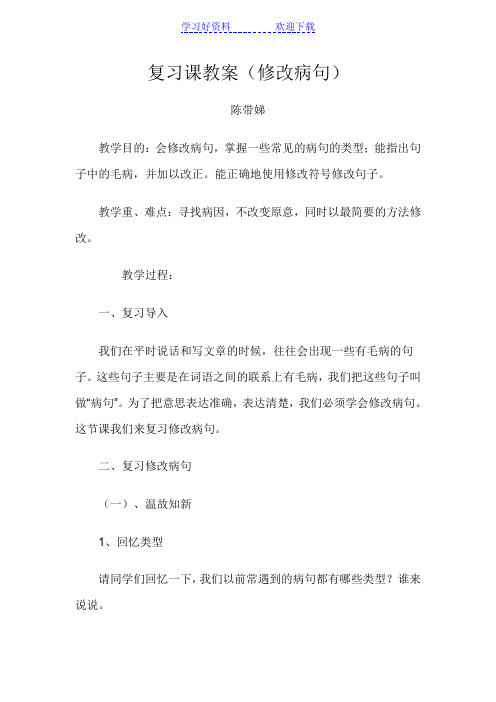 学习好资料 欢迎下载

复习课教案（修改病句）

陈带娣

教学目的：会修改病句，掌握一些常见的病句的类型；能指出句子中的毛病，并加以改正。能正确地使用修改符号修改句子。

教学重、难点：寻找病因，不改变原意，同时以最简要的方法修改。

教学过程：

一、复习导入

我们在平时说话和写文章的时候，往往会出现一些有毛病的句子。这些句子主要是在词语之间的联系上有毛病，我们把这些句子叫做“病句”。为了把意思表达准确，表达清楚，我们必须学会修改病句。这节课我们来复习修改病句。

二、复习修改病句

（一）、温故知新

1、回忆类型

请同学们回忆一下，我们以前常遇到的病句都有哪些类型？谁来说说。